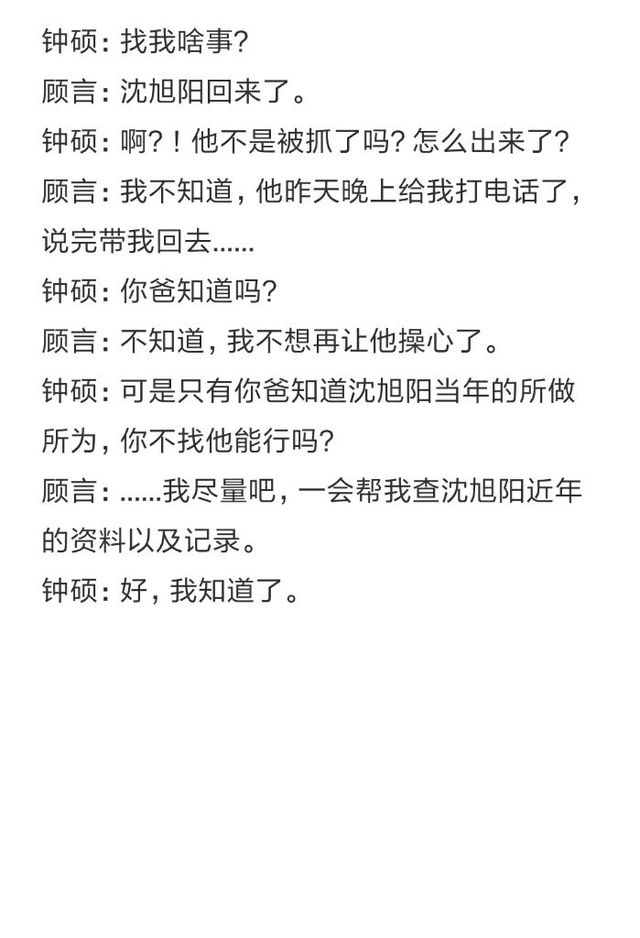 钟硕：找我啥事？
顾言：沈旭阳回来了。
钟硕：啊？！他不是被抓了吗？怎么出来了？
顾言：我不知道，他昨天晚上给我打电话了，说完带我回去……
钟硕：你爸知道吗？
顾言：不知道，我不想再让他操心了。
钟硕：可是只有你爸知道沈旭阳当年的所做所为，你不找他能行吗？
顾言：……我尽量吧，一会帮我查沈旭阳近年的资料以及记录。
钟硕：好，我知道了。